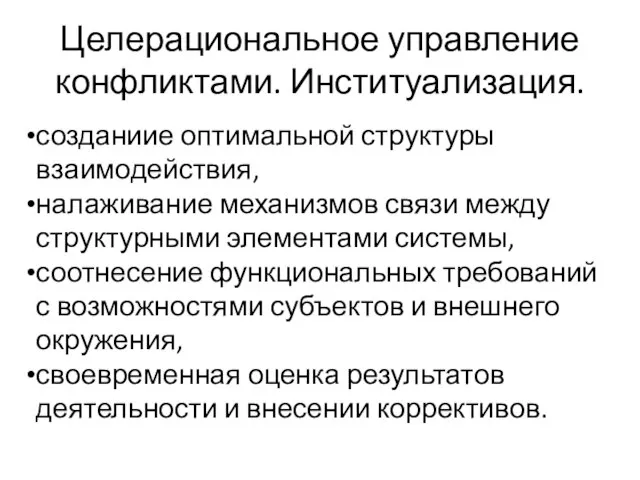 Целерациональное управление конфликтами. Институализация.

•созданиие оптимальной структуры взаимодействия,
•налаживание механизмов связи между структурными элементами системы,
•соотнесение функциональных требований с возможностями субъектов и внешнего окружения,
•своевременная оценка результатов деятельности и внесении коррективов.